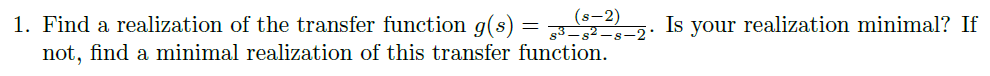 1. Find a realization of the transfer function $g(s) = \frac{(s-2)}{s^3-s^2-s-2}$. Is your realization minimal? If not, find a minimal realization of this transfer function.